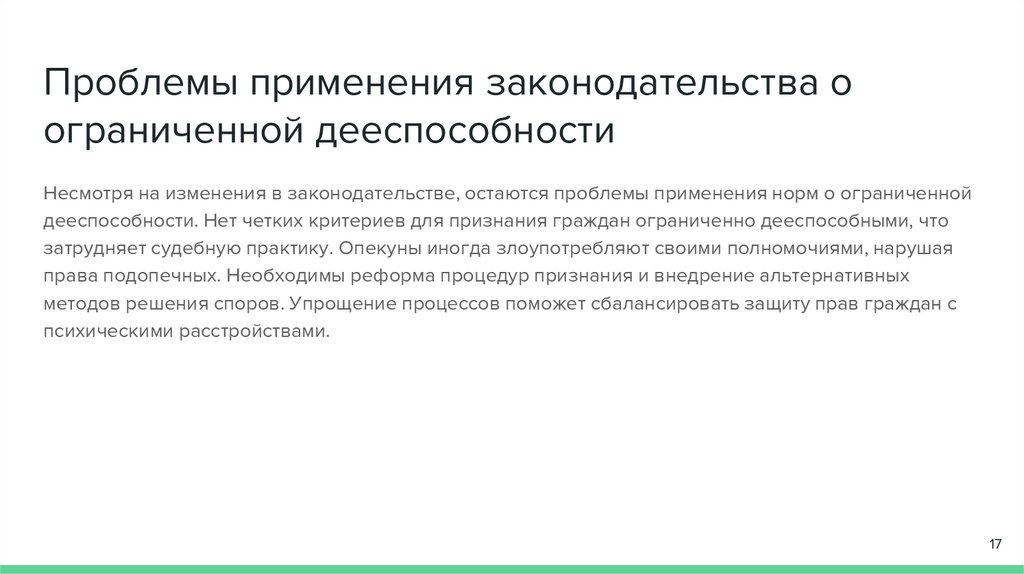 Проблемы применения законодательства о ограниченной дееспособности

Несмотря на изменения в законодательстве, остаются проблемы применения норм о ограниченной дееспособности. Нет четких критериев для признания граждан ограниченно дееспособными, что затрудняет судебную практику. Опекуны иногда злоупотребляют своими полномочиями, нарушая права подопечных. Необходимы реформа процедур признания и внедрение альтернативных методов решения споров. Упрощение процессов поможет сбалансировать защиту прав граждан с психическими расстройствами.

17